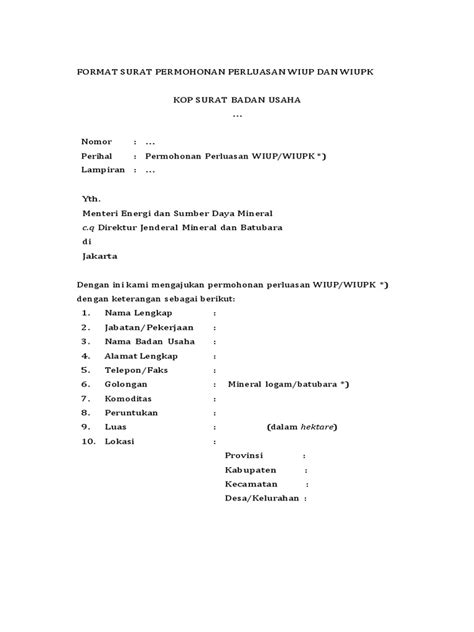 FORMAT SURAT PERMOHONAN PERLUASAN WIUP DAN WIUPK

KOP SURAT BADAN USAHA
...

Nomor : ...
Perihal : Permohonan Perluasan WIUP/WIUPK *)
Lampiran : ...

Yth.
Menteri Energi dan Sumber Daya Mineral
c.q Direktur Jenderal Mineral dan Batubara
di
Jakarta

Dengan ini kami mengajukan permohonan perluasan WIUP/WIUPK *) dengan keterangan sebagai berikut:
1. Nama Lengkap :
2. Jabatan/Pekerjaan :
3. Nama Badan Usaha :
4. Alamat Lengkap :
5. Telepon/Faks :
6. Golongan : Mineral logam/batubara *)
7. Komoditas :
8. Peruntukan :
9. Luas : (dalam hektare)
10. Lokasi :
Provinsi :
Kabupaten :
Kecamatan :
Desa/Kelurahan :